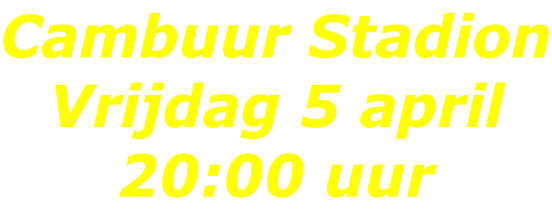 Cambuur Stadion
Vrijdag 5 april
20:00 uur